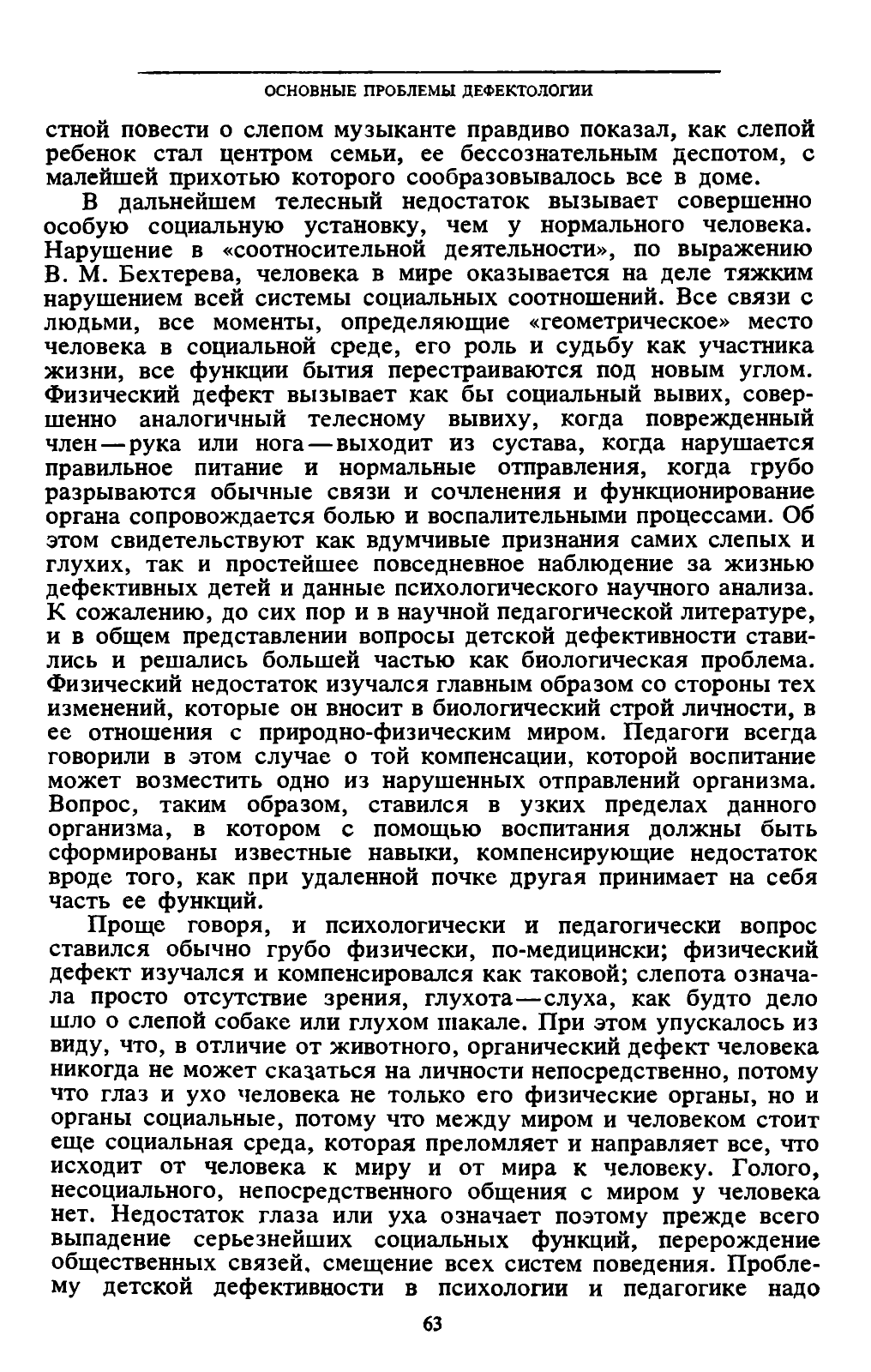 ОСНОВНЫЕ ПРОБЛЕМЫ ДЕФЕКТОЛОГИИ

стной повести о слепом музыканте правдиво показал, как слепой ребенок стал центром семьи, ее бессознательным деспотом, с малейшей прихотью которого сообразовывалось все в доме.

В дальнейшем телесный недостаток вызывает совершенно особую социальную установку, чем у нормального человека. Нарушение в «соотносительной деятельности», по выражению В. М. Бехтерева, человека в мире оказывается на деле тяжким нарушением всей системы социальных соотношений. Все связи с людьми, все моменты, определяющие «геометрическое» место человека в социальной среде, его роль и судьбу как участника жизни, все функции бытия перестраиваются под новым углом. Физический дефект вызывает как бы социальный вывих, совершенно аналогичный телесному вывиху, когда поврежденный член — рука или нога — выходит из сустава, когда нарушается правильное питание и нормальные отправления, когда грубо разрываются обычные связи и сочленения и функционирование органа сопровождается болью и воспалительными процессами. Об этом свидетельствуют как вдумчивые признания самих слепых и глухих, так и простейшее повседневное наблюдение за жизнью дефективных детей и данные психологического научного анализа. К сожалению, до сих пор и в научной педагогической литературе, и в общем представлении вопросы детской дефективности ставились и решались большей частью как биологическая проблема. Физический недостаток изучался главным образом со стороны тех изменений, которые он вносит в биологический строй личности, в ее отношения с природно-физическим миром. Педагоги всегда говорили в этом случае о той компенсации, которой воспитание может возместить одно из нарушенных отправлений организма. Вопрос, таким образом, ставился в узких пределах данного организма, в котором с помощью воспитания должны быть сформированы известные навыки, компенсирующие недостаток вроде того, как при удаленной почке другая принимает на себя часть ее функций.

Проще говоря, и психологически и педагогически вопрос ставился обычно грубо физически, по-медицински; физический дефект изучался и компенсировался как таковой; слепота означала просто отсутствие зрения, глухота — слуха, как будто дело шло о слепой собаке или глухом шакале. При этом упускалось из виду, что, в отличие от животного, органический дефект человека никогда не может сказаться на личности непосредственно, потому что глаз и ухо человека не только его физические органы, но и органы социальные, потому что между миром и человеком стоит еще социальная среда, которая преломляет и направляет все, что исходит от человека к миру и от мира к человеку. Голого, несоциального, непосредственного общения с миром у человека нет. Недостаток глаза или уха означает поэтому прежде всего выпадение серьезнейших социальных функций, перерождение общественных связей, смещение всех систем поведения. Проблему детской дефективности в психологии и педагогике надо

63